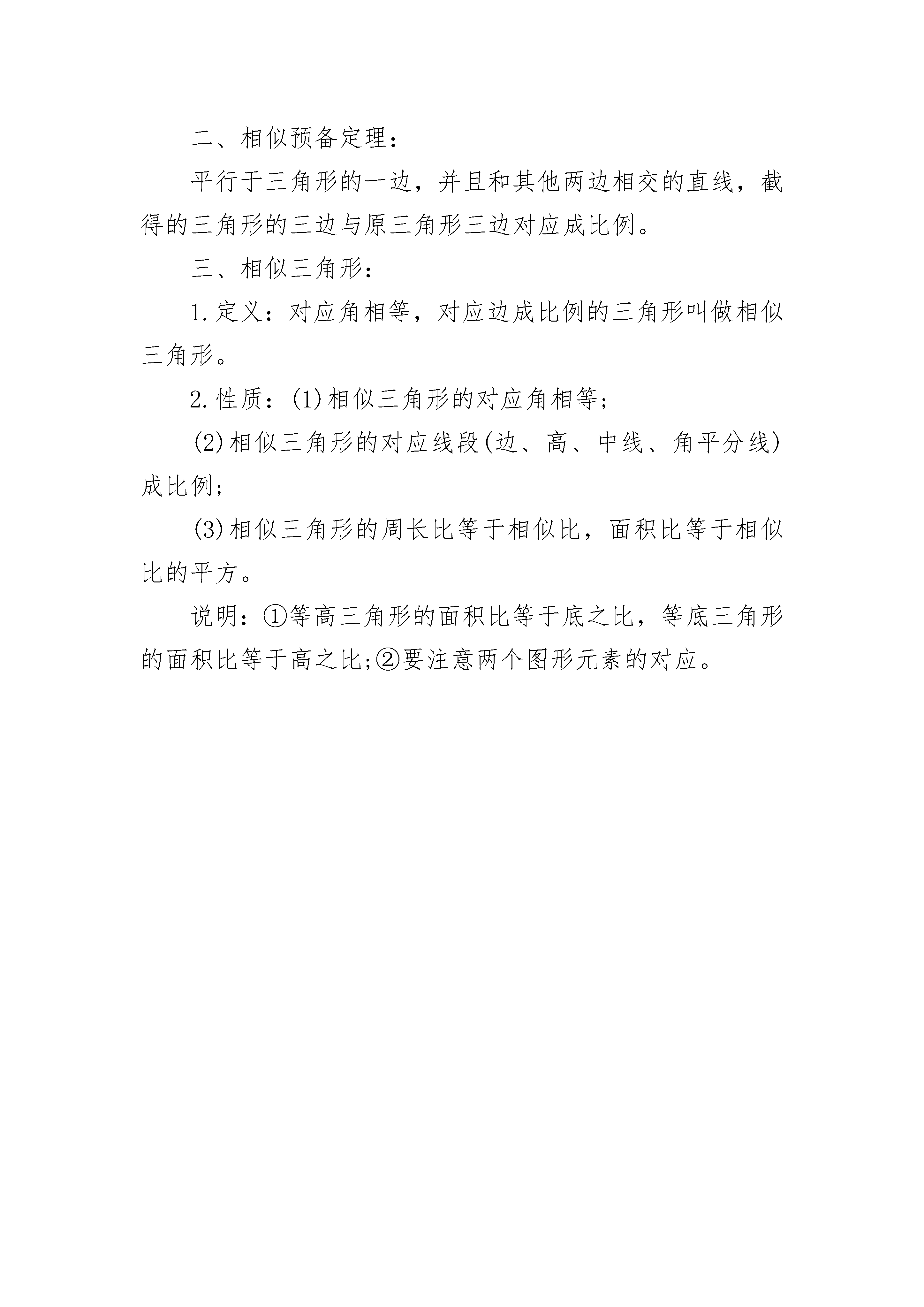 二、相似预备定理：

平行于三角形的一边，并且和其他两边相交的直线，截得的三角形的三边与原三角形三边对应成比例。

三、相似三角形：

1.定义：对应角相等，对应边成比例的三角形叫做相似三角形。

2.性质：(1)相似三角形的对应角相等；

(2)相似三角形的对应线段(边、高、中线、角平分线)成比例；

(3)相似三角形的周长比等于相似比，面积比等于相似比的平方。

说明：①等高三角形的面积比等于底之比，等底三角形的面积比等于高之比;②要注意两个图形元素的对应。